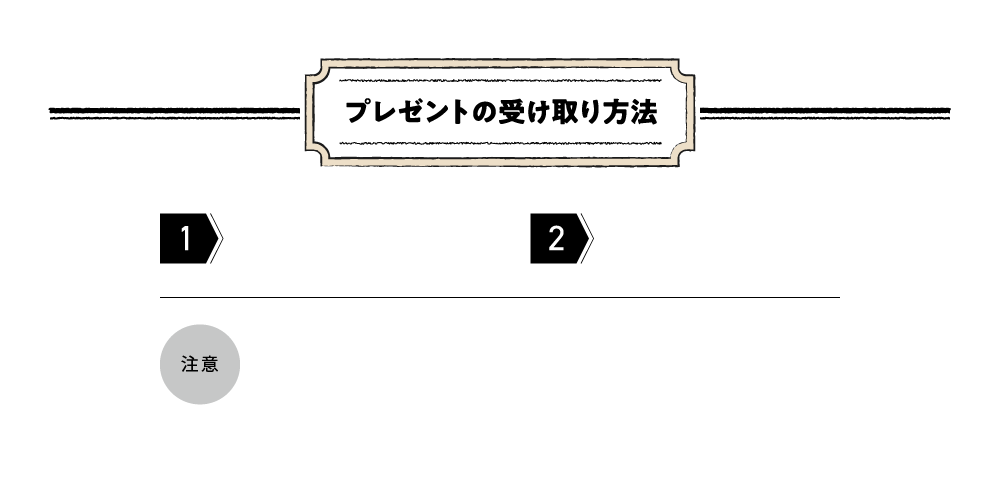 プレゼントの受け取り方法

1

2

注意